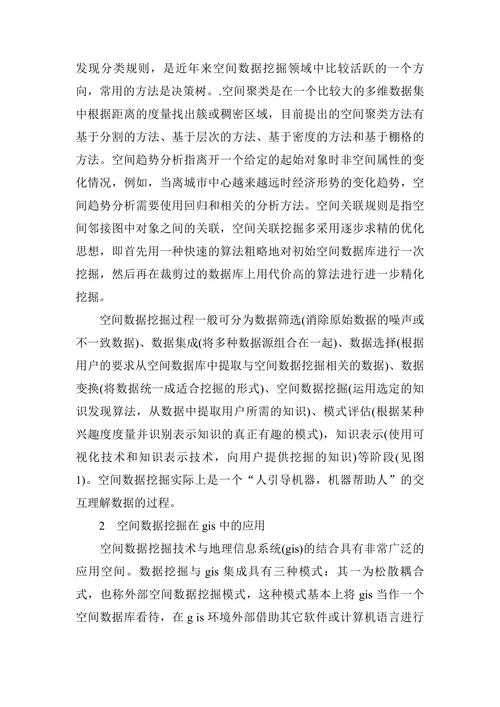 发现分类规则，是近年来空间数据挖掘领域中比较活跃的一个方向，常用的方法是决策树。.空间聚类是在一个比较大的多维数据集中根据距离的度量找出簇或稠密区域，目前提出的空间聚类方法有基于分割的方法、基于层次的方法、基于密度的方法和基于栅格的方法。空间趋势分析指离开一个给定的起始对象时非空间属性的变化情况，例如，当离城市中心越来越远时经济形势的变化趋势，空间趋势分析需要使用回归和相关的分析方法。空间关联规则是指空间邻接图中对象之间的关联，空间关联挖掘多采用逐步求精的优化思想，即首先用一种快速的算法粗略地对初始空间数据库进行一次挖掘，然后再在裁剪过的数据库上用代价高的算法进行进一步精化挖掘。

空间数据挖掘过程一般可分为数据筛选(消除原始数据的噪声或不一致数据)、数据集成(将多种数据源组合在一起)、数据选择(根据用户的要求从空间数据库中提取与空间数据挖掘相关的数据)、数据变换(将数据统一成适合挖掘的形式)、空间数据挖掘(运用选定的知识发现算法，从数据中提取用户所需的知识)、模式评估(根据某种兴趣度度量并识别表示知识的真正有趣的模式)，知识表示(使用可视化技术和知识表示技术，向用户提供挖掘的知识)等阶段(见图1)。空间数据挖掘实际上是一个“人引导机器，机器帮助人”的交互理解数据的过程。

2　空间数据挖掘在 gis 中的应用

空间数据挖掘技术与地理信息系统(gis)的结合具有非常广泛的应用空间。数据挖掘与 gis 集成具有三种模式：其一为松散耦合式，也称外部空间数据挖掘模式，这种模式基本上将 gis 当作一个空间数据库看待，在 g is 环境外部借助其它软件或计算机语言进行